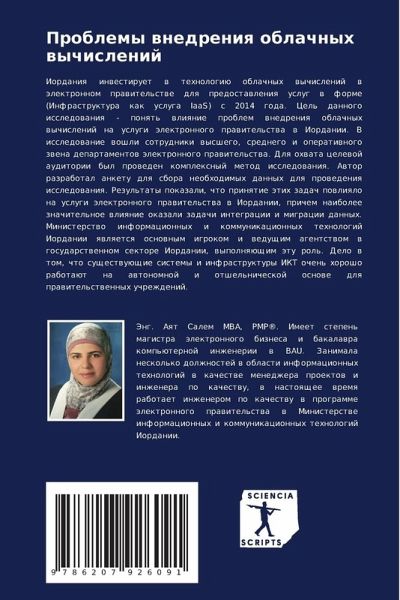 Проблемы внедрения облачных вычислений

Иордания инвестирует в технологию облачных вычислений в электронном правительстве для предоставления услуг в форме (Инфраструктура как услуга IaaS) с 2014 года. Цель данного исследования - понять влияние проблем внедрения облачных вычислений на услуги электронного правительства в Иордании. В исследование вошли сотрудники высшего, среднего и оперативного звена департаментов электронного правительства. Для охвата целевой аудитории был проведен комплексный метод исследования. Автор разработал анкету для сбора необходимых данных для проведения исследования. Результаты показали, что принятие этих задач повлияло на услуги электронного правительства в Иордании, причем наиболее значительное влияние оказали задачи интеграции и миграции данных. Министерство информационных и коммуникационных технологий Иордании является основным игроком и ведущим агентством в государственном секторе Иордании, выполняющим эту роль. Дело в том, что существующие системы и инфраструктуры ИКТ очень хорошо работают на автономной и отшельнической основе для правительственных учреждений.

Энг. Аят Салем MBA, PMP®. Имеет степень магистра электронного бизнеса и бакалавра компьютерной инженерии в BAU. Занимала несколько должностей в области информационных технологий в качестве менеджера проектов и инженера по качеству, в настоящее время работает инженером по качеству в программе электронного правительства в Министерстве информационных и коммуникационных технологий Иордании.

9 786207 926091

SCIENCIA SCRIPTS